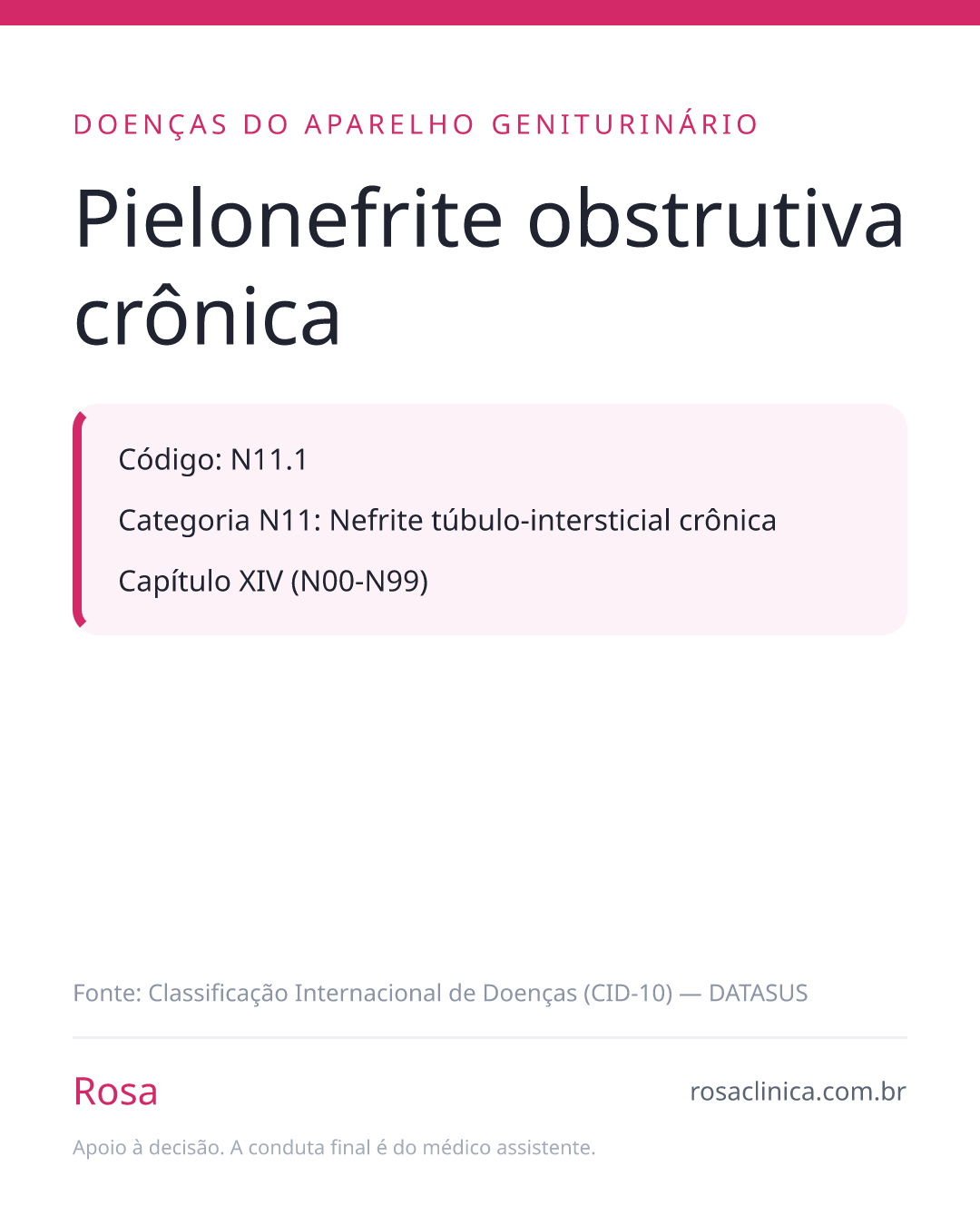 DOENÇAS DO APARELHO GENITURINÁRIO

Pielonefrite obstrutiva crônica

Código: N11.1

Categoria N11: Nefrite túbulo-intersticial crônica

Capítulo XIV (N00-N99)

Fonte: Classificação Internacional de Doenças (CID-10) — DATASUS

Rosa

rosaclinica.com.br

Apoio à decisão. A conduta final é do médico assistente.